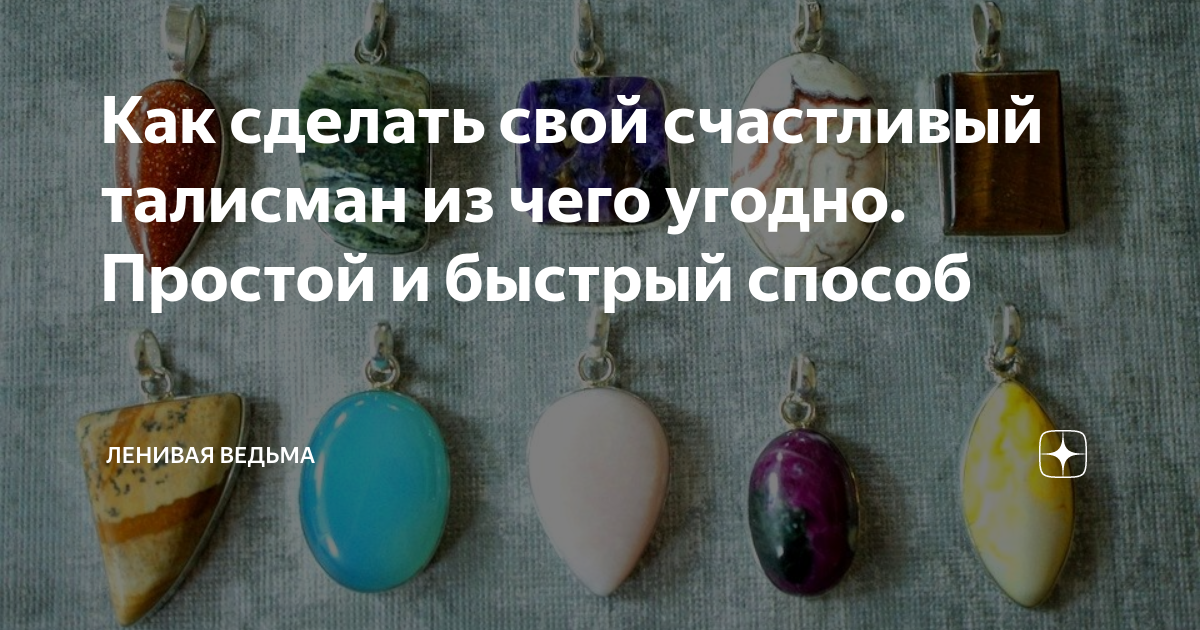 Как сделать свой счастливый талисман из чего угодно. Простой и быстрый способ

ЛЕНИВАЯ ВЕДЬМА